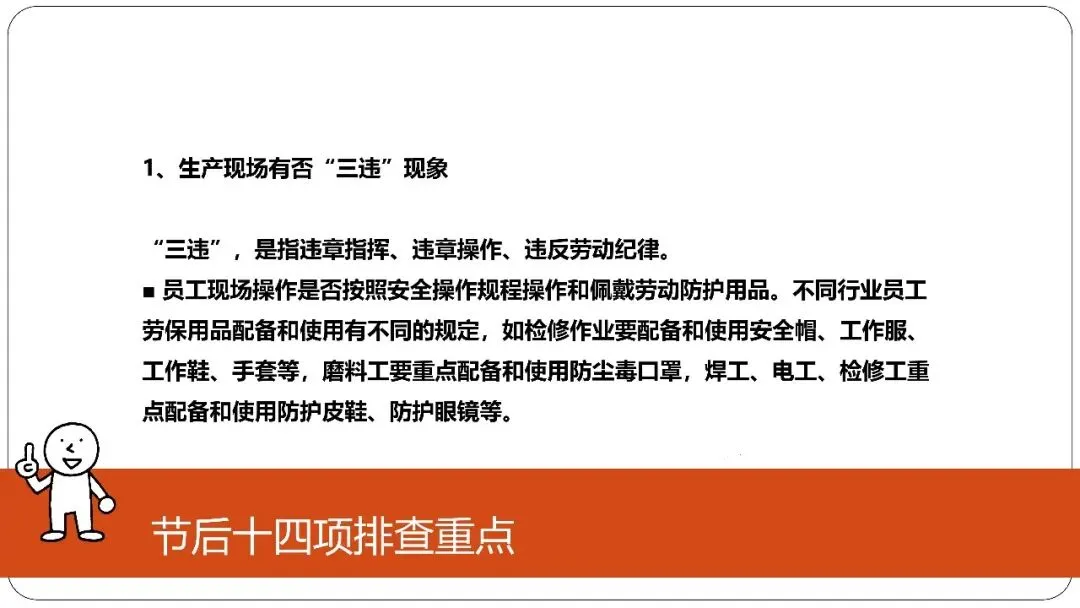 1、生产现场有否“三违”现象

“三违”，是指违章指挥、违章操作、违反劳动纪律。

■ 员工现场操作是否按照安全操作规程操作和佩戴劳动防护用品。不同行业员工劳保用品配备和使用有不同的规定，如检修作业要配备和使用安全帽、工作服、工作鞋、手套等，磨料工要重点配备和使用防尘毒口罩，焊工、电工、检修工重点配备和使用防护皮鞋、防护眼镜等。

节后十四项排查重点